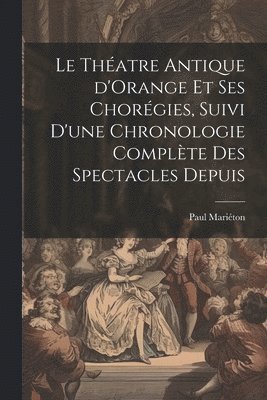 Le Théatre Antique d'Orange Et Ses Chorégies, Suivi D'une Chronologie Complète Des Spectacles Depuis

Paul Mariéton